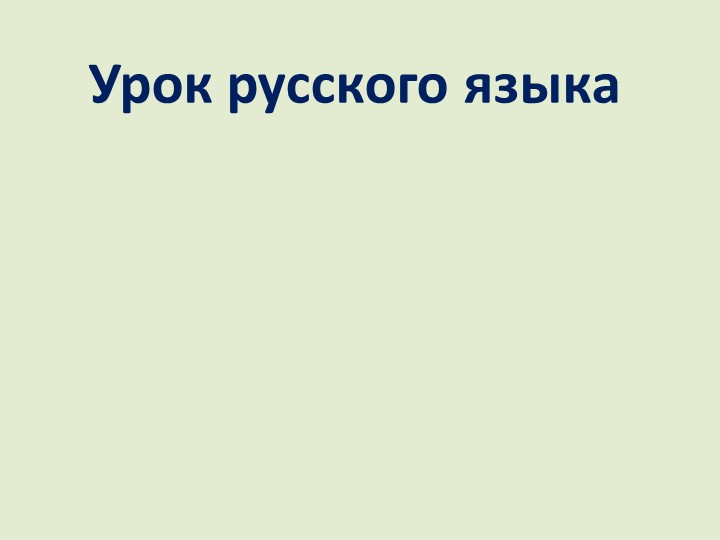 Урок русского языка